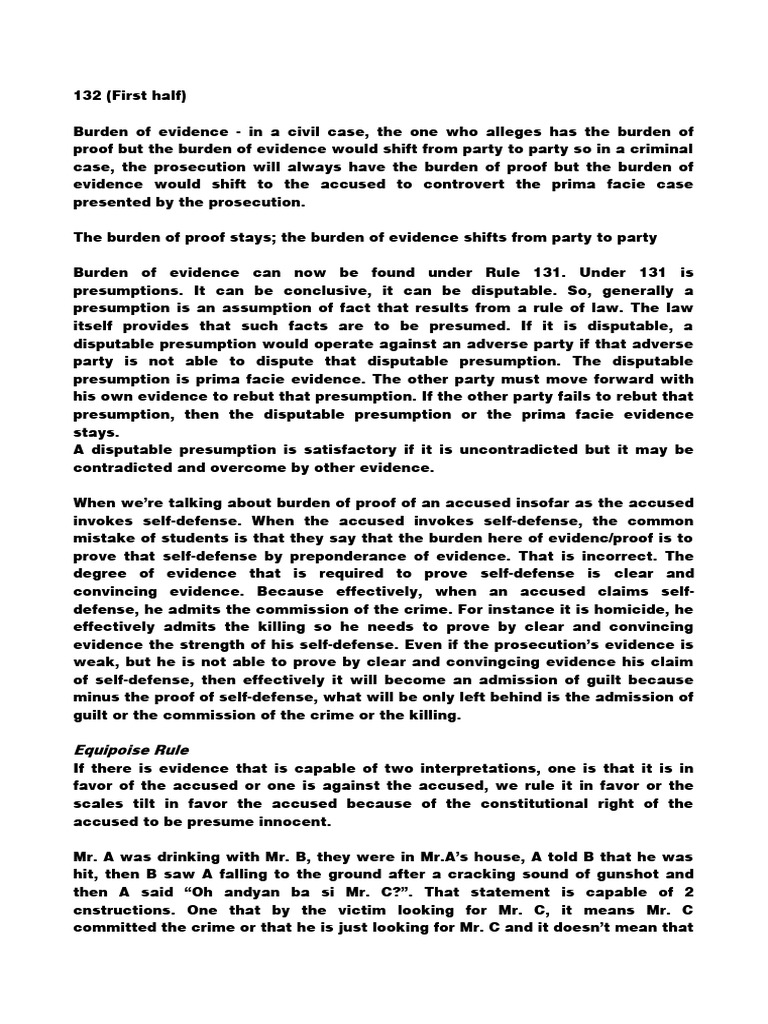 132 (First half)

Burden of evidence - in a civil case, the one who alleges has the burden of proof but the burden of evidence would shift from party to party so in a criminal case, the prosecution will always have the burden of proof but the burden of evidence would shift to the accused to controvert the prima facie case presented by the prosecution.

The burden of proof stays; the burden of evidence shifts from party to party

Burden of evidence can now be found under Rule 131. Under 131 is presumptions. It can be conclusive, it can be disputable. So, generally a presumption is an assumption of fact that results from a rule of law. The law itself provides that such facts are to be presumed. If it is disputable, a disputable presumption would operate against an adverse party if that adverse party is not able to dispute that disputable presumption. The disputable presumption is prima facie evidence. The other party must move forward with his own evidence to rebut that presumption. If the other party fails to rebut that presumption, then the disputable presumption or the prima facie evidence stays.
A disputable presumption is satisfactory if it is uncontradicted but it may be contradicted and overcome by other evidence.

When we're talking about burden of proof of an accused insofar as the accused invokes self-defense. When the accused invokes self-defense, the common mistake of students is that they say that the burden here of evidenc/proof is to prove that self-defense by preponderance of evidence. That is incorrect. The degree of evidence that is required to prove self-defense is clear and convincing evidence. Because effectively, when an accused claims self-defense, he admits the commission of the crime. For instance it is homicide, he effectively admits the killing so he needs to prove by clear and convincing evidence the strength of his self-defense. Even if the prosecution's evidence is weak, but he is not able to prove by clear and convingcing evidence his claim of self-defense, then effectively it will become an admission of guilt because minus the proof of self-defense, what will be only left behind is the admission of guilt or the commission of the crime or the killing.

Equipoise Rule
If there is evidence that is capable of two interpretations, one is that it is in favor of the accused or one is against the accused, we rule it in favor or the scales tilt in favor the accused because of the constitutional right of the accused to be presume innocent.

Mr. A was drinking with Mr. B, they were in Mr.A's house, A told B that he was hit, then B saw A falling to the ground after a cracking sound of gunshot and then A said "Oh andyan ba si Mr. C?". That statement is capable of 2 cnstructions. One that by the victim looking for Mr. C, it means Mr. C committed the crime or that he is just looking for Mr. C and it doesn't mean that